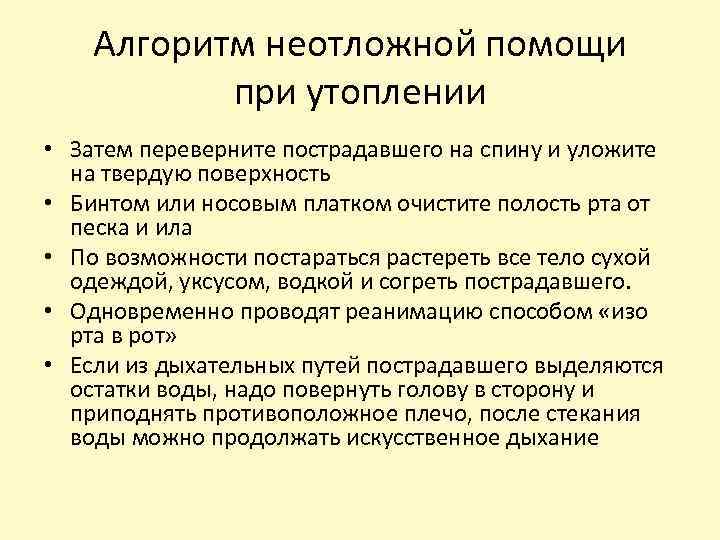 Алгоритм неотложной помощи при утоплении

• Затем переверните пострадавшего на спину и уложите на твердую поверхность
• Бинтом или носовым платком очистите полость рта от песка и ила
• По возможности постараться растереть все тело сухой одеждой, уксусом, водкой и согреть пострадавшего.
• Одновременно проводят реанимацию способом «изо рта в рот»
• Если из дыхательных путей пострадавшего выделяются остатки воды, надо повернуть голову в сторону и приподнять противоположное плечо, после стекания воды можно продолжать искусственное дыхание